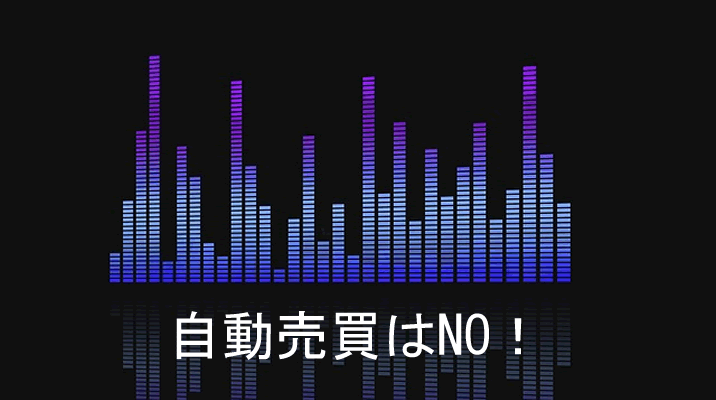 自動売買はNO！